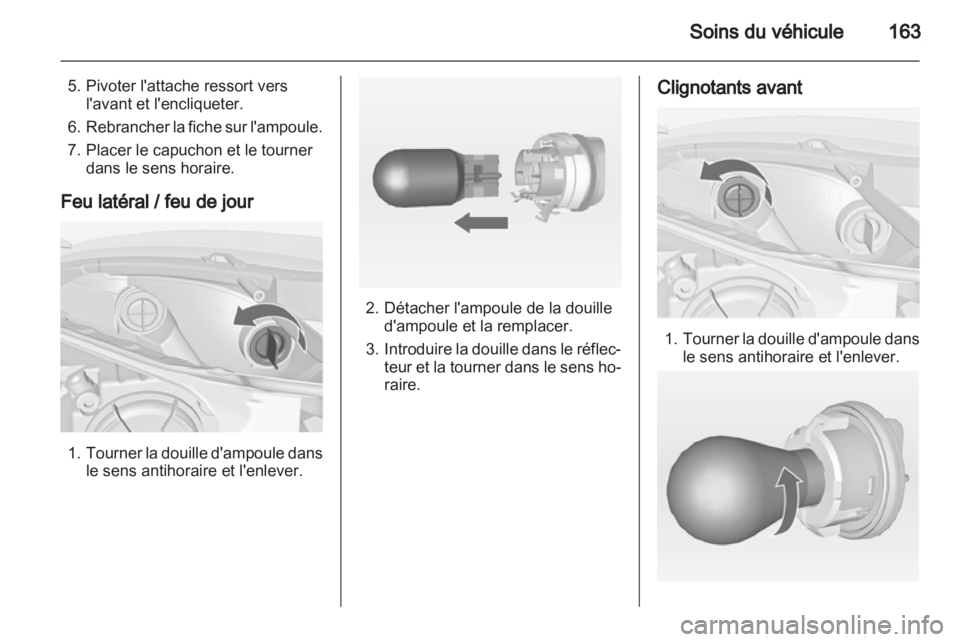 Soins du véhicule 163

5. Pivoter l'attache ressort vers l'avant et l'encliqueter.

6. Rebrancher la fiche sur l'ampoule.

7. Placer le capuchon et le tourner dans le sens horaire.

Feu latéral / feu de jour

1. Tourner la douille d'ampoule dans le sens antihoraire et l'enlever.

2. Détacher l'ampoule de la douille d'ampoule et la remplacer.

3. Introduire la douille dans le réflecteur et la tourner dans le sens horaire.

Clignotants avant

1. Tourner la douille d'ampoule dans le sens antihoraire et l'enlever.

carmanualsonline.info